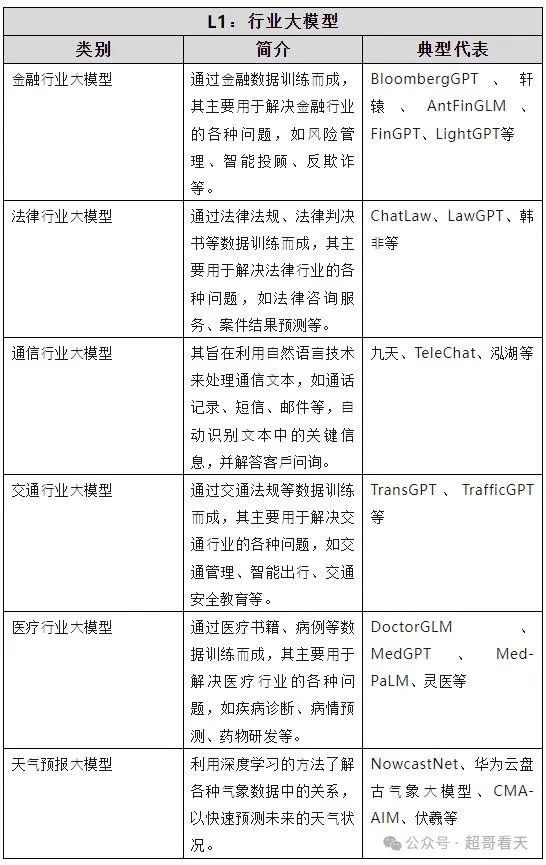 | L1：行业大模型 | | |
|---|---|---|
| 类别 | 简介 | 典型代表 |
| 金融行业大模型 | 通过金融数据训练而成，其主要用于解决金融行业的各种问题，如风险管理、智能投顾、反欺诈等。 | BloombergGPT、轩辕、AntFinGLM、FinGPT、LightGPT等 |
| 法律行业大模型 | 通过法律法规、法律判决书等数据训练而成，其主要用于解决法律行业的各种问题，如法律咨询服务、案件结果预测等。 | ChatLaw、LawGPT、韩非等 |
| 通信行业大模型 | 其旨在利用自然语言技术来处理通信文本，如通话记录、短信、邮件等，自动识别文本中的关键信息，并解答客户问询。 | 九天、TeleChat、泓湖等 |
| 交通行业大模型 | 通过交通法规等数据训练而成，其主要用于解决交通行业的各种问题，如交通管理、智能出行、交通安全教育等。 | TransGPT、TrafficGPT等 |
| 医疗行业大模型 | 通过医疗书籍、病例等数据训练而成，其主要用于解决医疗行业的各种问题，如疾病诊断、病情预测、药物研发等。 | DoctorGLM、MedGPT、Med-PaLM、灵医等 |
| 天气预报大模型 | 利用深度学习的方法了解各种气象数据中的关系，以快速预测未来的天气状况。 | NowcastNet、华为云盘古气象大模型、CMA-AIM、伏羲等 |

公众号 · 超哥看天